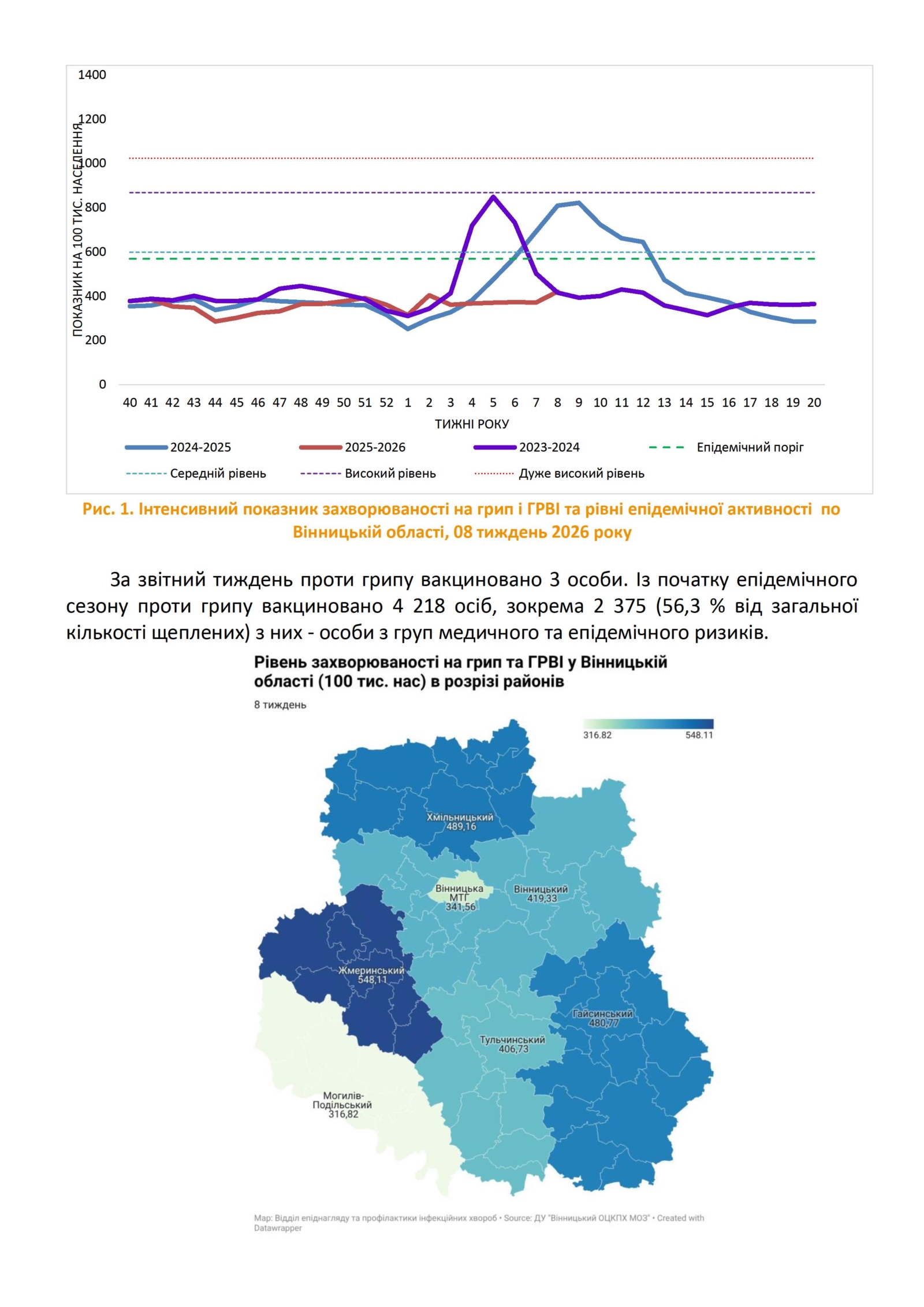 1400
1200
1000
800
600
400
200
0

ПОКАЗНИК НА 100 ТИС. НАСЕЛЕННЯ

40 41 42 43 44 45 46 47 48 49 50 51 52 1 2 3 4 5 6 7 8 9 10 11 12 13 14 15 16 17 18 19 20

ТИЖНІ РОКУ

2024-2025
2025-2026
2023-2024
Епідемічний поріг
Середній рівень
Високий рівень
Дуже високий рівень

Рис. 1. Інтенсивний показник захворюваності на грип і ГРВІ та рівні епідемічної активності по Вінницькій області, 08 тиждень 2026 року

За звітний тиждень проти грипу вакциновано 3 особи. Із початку епідемічного сезону проти грипу вакциновано 4 218 осіб, зокрема 2 375 (56,3 % від загальної кількості щеплених) з них - особи з груп медичного та епідемічного ризиків.

Рівень захворюваності на грип та ГРВІ у Вінницькій області (100 тис. нас) в розрізі районів

8 тиждень

316.82
548.11

Хмільницький
489,16

Вінницька МТГ
341,56

Вінницький
419,33

Жмеринський
548,11

Гайсинський
480,77

Тульчинський
406,73

Могилів-Подільський
316,82

Map: Відділ епіднагляду та профілактики інфекційних хвороб • Source: ДУ "Вінницький ОЦКПХ МОЗ" • Created with Datawrapper